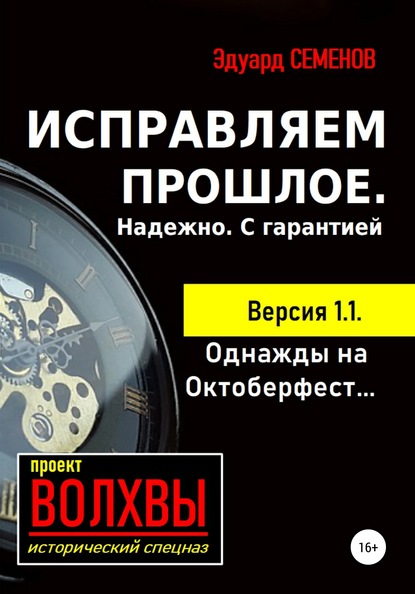 Эдуард СЕМЕНОВ

ИСПРАВЛЯЕМ ПРОШЛОЕ.

Надежно. С гарантией

Версия 1.1.

Однажды на Октоберфест...

проект

ВОЛХВЫ

исторический спецназ

16+